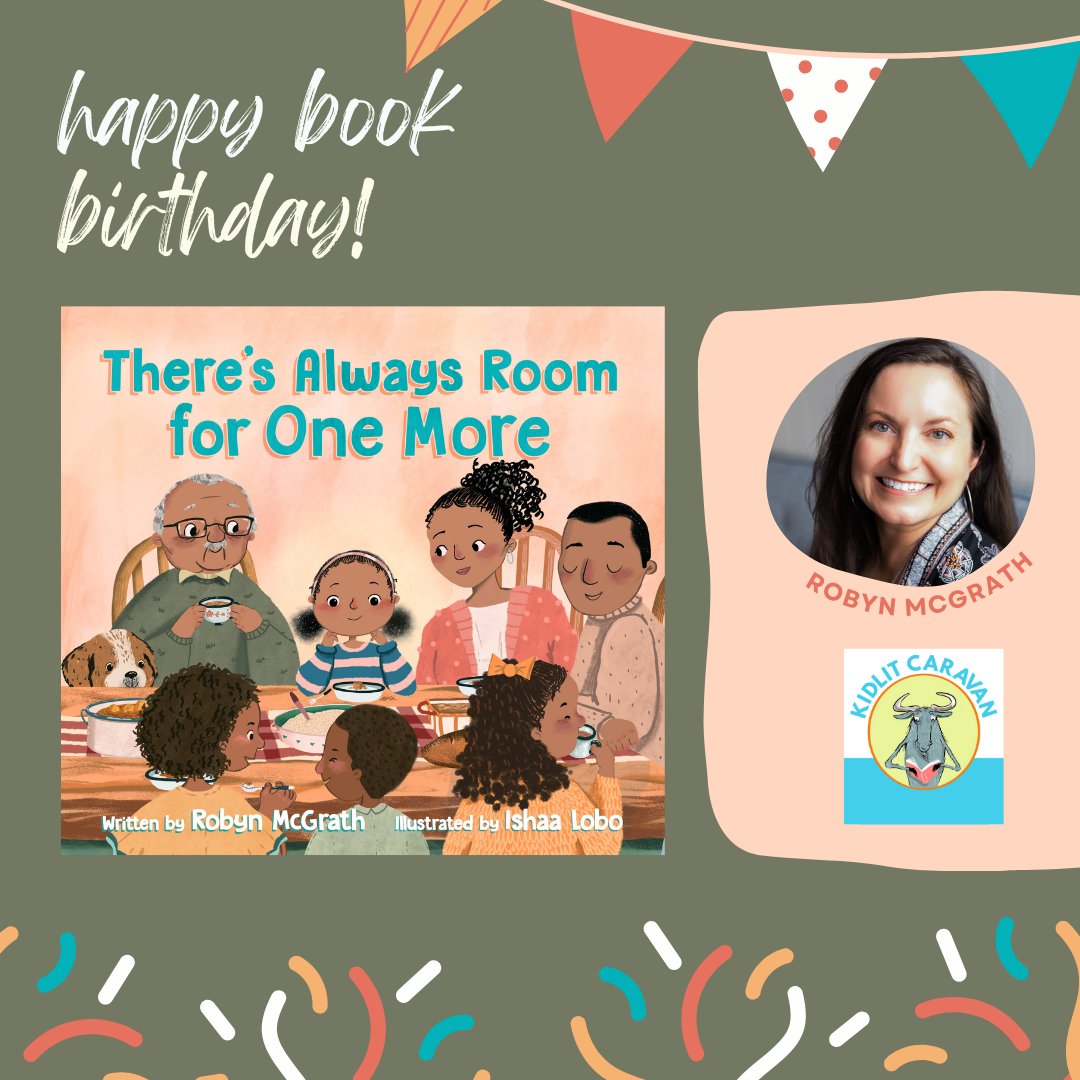 happy book birthday!

There's Always Room for One More

Written by Robyn McGrath Illustrated by Ishaa Lobo

ROBYN MCGRATH

KIDLIT CARAVAN